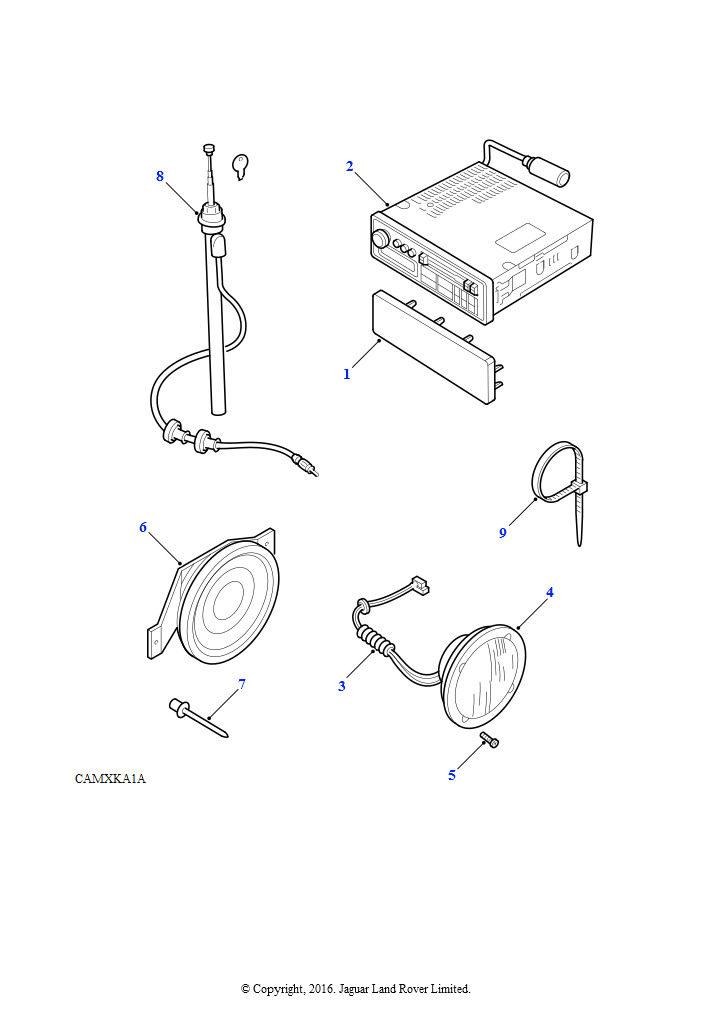 8

2

1

9

6

4

3

7

5

CAMXKA1A

© Copyright, 2016. Jaguar Land Rover Limited.